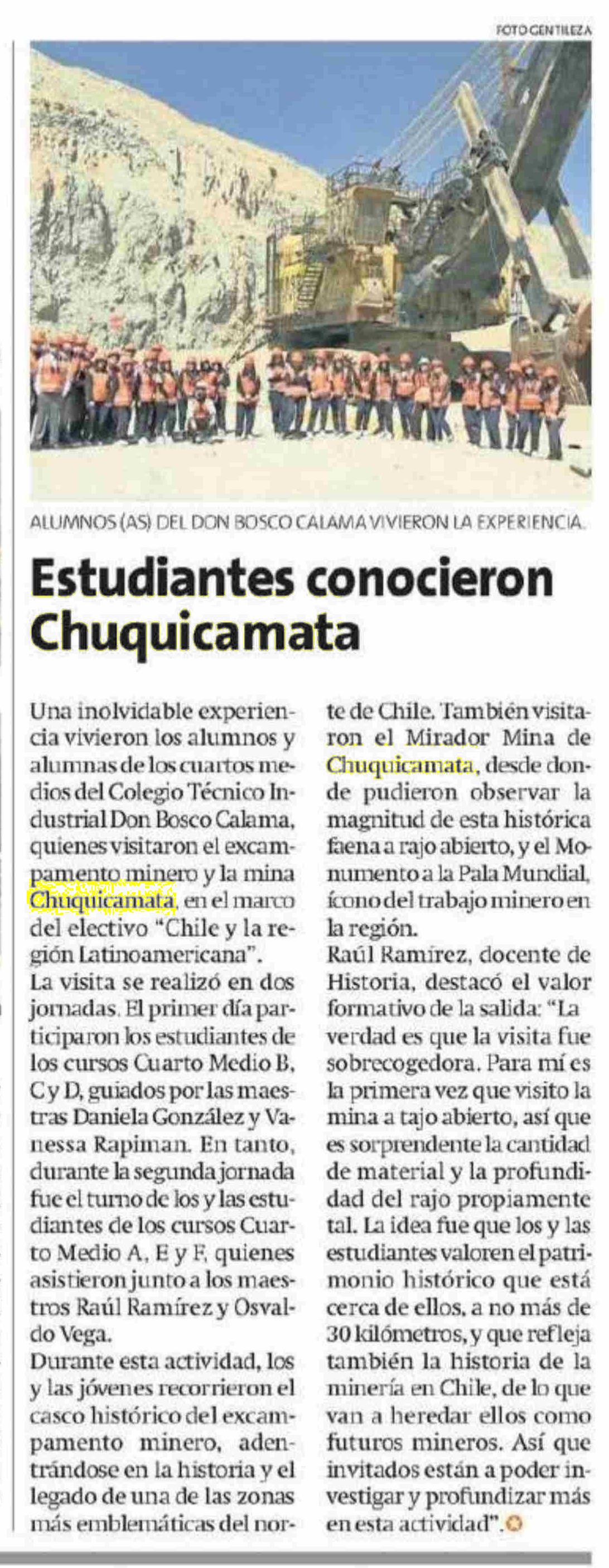 FOTO GENTILEZA

ALUMNOS (AS) DEL DON BOSCO CALAMA VIVIERON LA EXPERIENCIA.

Estudiantes conocieron Chuquicamata

Una inolvidable experiencia vivieron los alumnos y alumnas de los cuartos medios del Colegio Técnico Industrial Don Bosco Calama, quienes visitaron el excampamento minero y la mina Chuquicamata, en el marco del electivo "Chile y la región Latinoamericana".

La visita se realizó en dos jornadas. El primer día participaron los estudiantes de los cursos Cuarto Medio B, C y D, guiados por las maestras Daniela González y Vanessa Rapiman. En tanto, durante la segunda jornada fue el turno de los y las estudiantes de los cursos Cuarto Medio A, E y F, quienes asistieron junto a los maestros Raúl Ramírez y Osvaldo Vega.

Durante esta actividad, los y las jóvenes recorrieron el casco histórico del excampamento minero, adentrándose en la historia y el legado de una de las zonas más emblemáticas del norte de Chile. También visitaron el Mirador Mina de Chuquicamata, desde donde pudieron observar la magnitud de esta histórica faena a rajo abierto, y el Monumento a la Pala Mundial, ícono del trabajo minero en la región.

Raúl Ramírez, docente de Historia, destacó el valor formativo de la salida: "La verdad es que la visita fue sobrecogedora. Para mí es la primera vez que visito la mina a tajo abierto, así que es sorprendente la cantidad de material y la profundidad del rajo propiamente tal. La idea fue que los y las estudiantes valoren el patrimonio histórico que está cerca de ellos, a no más de 30 kilómetros, y que refleja también la historia de la minería en Chile, de lo que van a heredar ellos como futuros mineros. Así que invitados están a poder investigar y profundizar más en esta actividad".